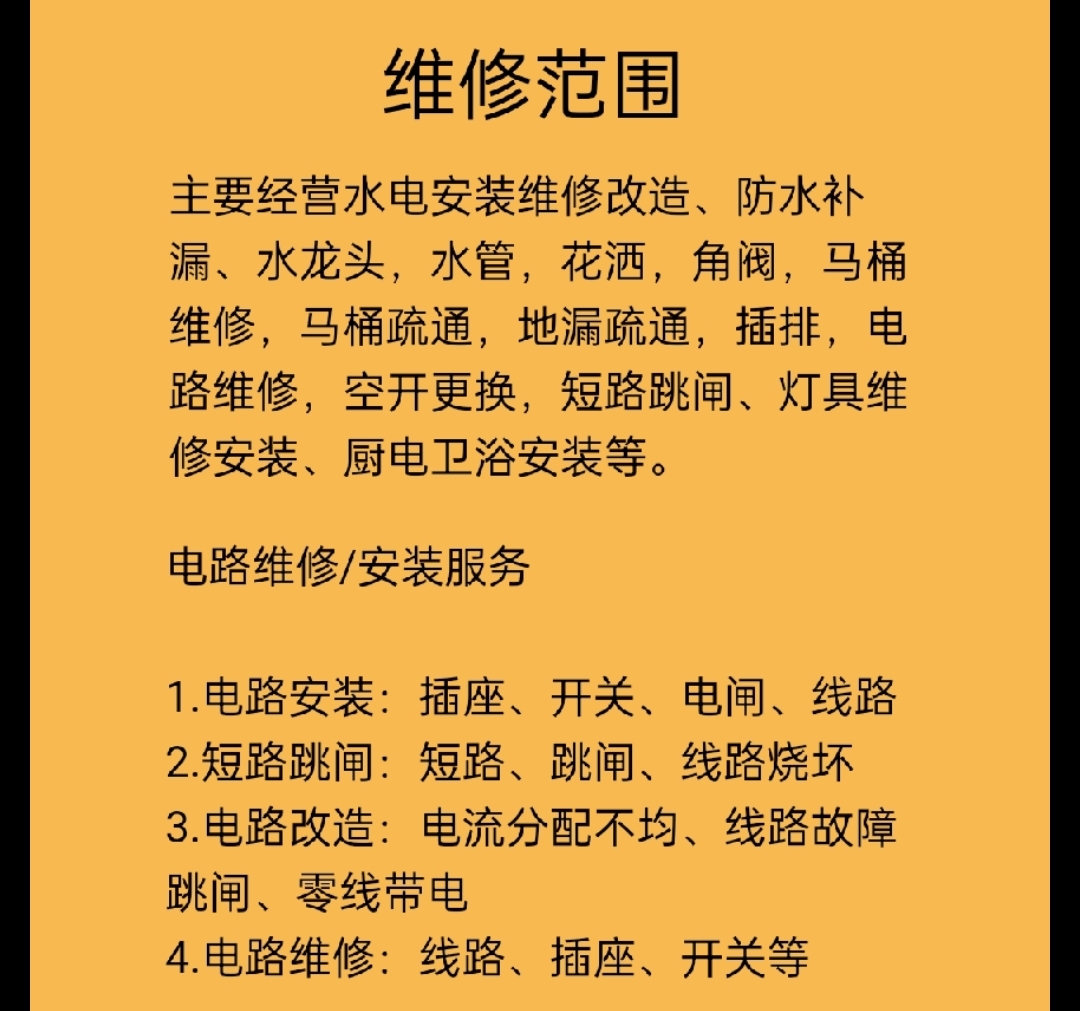 维修范围

主要经营水电安装维修改造、防水补漏、水龙头，水管，花洒，角阀，马桶维修，马桶疏通，地漏疏通，插排，电路维修，空开更换，短路跳闸、灯具维修安装、厨电卫浴安装等。

电路维修/安装服务

1.电路安装：插座、开关、电闸、线路
2.短路跳闸：短路、跳闸、线路烧坏
3.电路改造：电流分配不均、线路故障跳闸、零线带电
4.电路维修：线路、插座、开关等